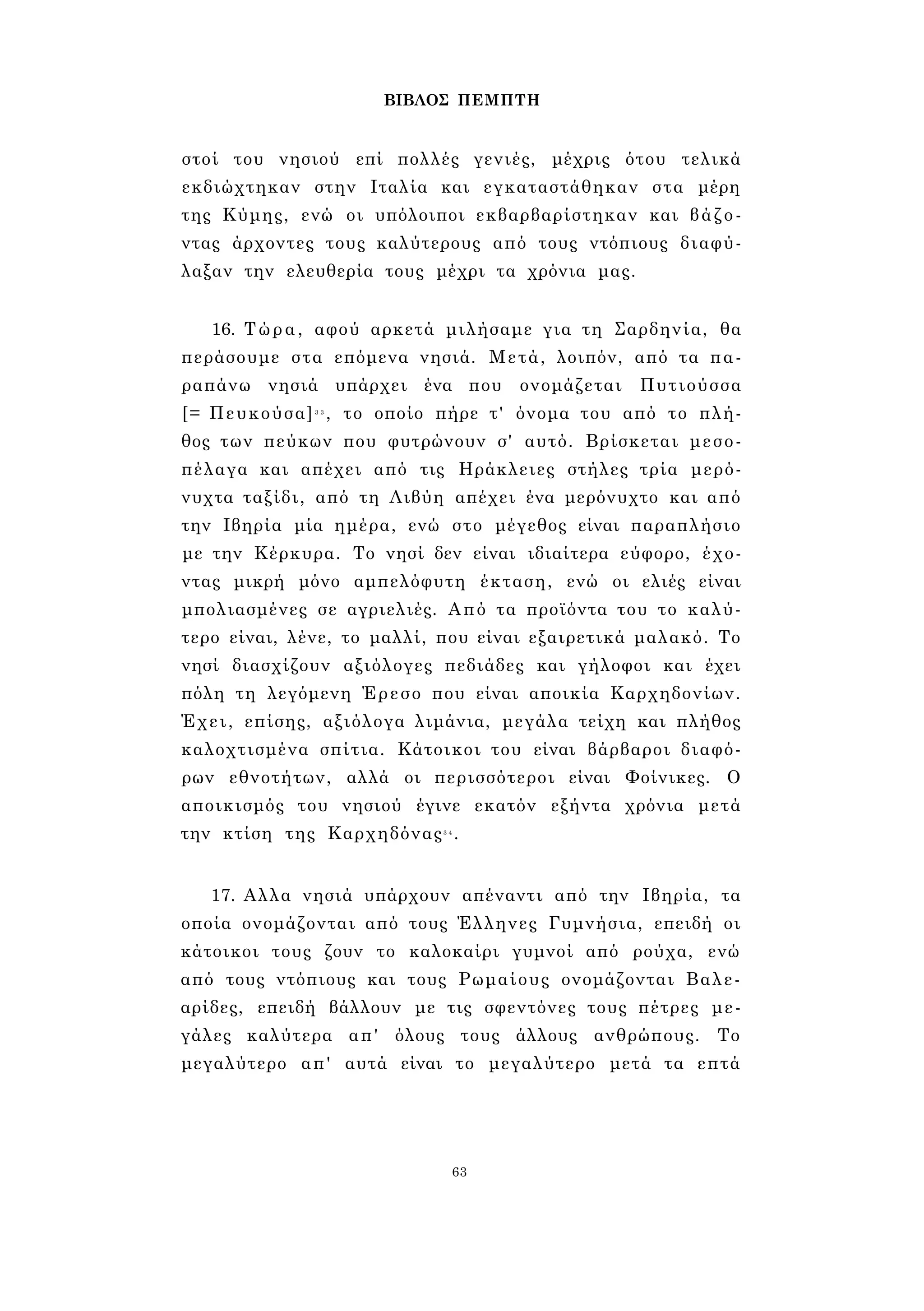 ΒΙΒΛΟΣ ΠΕΜΠΤΗ

στοί του νησιού επί πολλές γενιές, μέχρις ότου τελικά εκδιώχτηκαν στην Ιταλία και εγκαταστάθηκαν στα μέρη της Κύμης, ενώ οι υπόλοιποι εκβαρβαρίστηκαν και βάζοντας άρχοντες τους καλύτερους από τους ντόπιους διαφύλαξαν την ελευθερία τους μέχρι τα χρόνια μας.

16. Τώρα, αφού αρκετά μιλήσαμε για τη Σαρδηνία, θα περάσουμε στα επόμενα νησιά. Μετά, λοιπόν, από τα παραπάνω νησιά υπάρχει ένα που ονομάζεται Πυτιούσσα [= Πευκούσα]$^{33}$, το οποίο πήρε τ' όνομα του από το πλήθος των πεύκων που φυτρώνουν σ' αυτό. Βρίσκεται μεσοπέλαγα και απέχει από τις Ηράκλειες στήλες τρία μερόνυχτα ταξίδι, από τη Λιβύη απέχει ένα μερόνυχτο και από την Ιβηρία μία ημέρα, ενώ στο μέγεθος είναι παραπλήσιο με την Κέρκυρα. Το νησί δεν είναι ιδιαίτερα εύφορο, έχοντας μικρή μόνο αμπελόφυτη έκταση, ενώ οι ελιές είναι μπολιασμένες σε αγριελιές. Από τα προϊόντα του το καλύτερο είναι, λένε, το μαλλί, που είναι εξαιρετικά μαλακό. Το νησί διασχίζουν αξιόλογες πεδιάδες και γήλοφοι και έχει πόλη τη λεγόμενη Έρεσο που είναι αποικία Καρχηδονίων. Έχει, επίσης, αξιόλογα λιμάνια, μεγάλα τείχη και πλήθος καλοχτισμένα σπίτια. Κάτοικοι του είναι βάρβαροι διαφόρων εθνοτήτων, αλλά οι περισσότεροι είναι Φοίνικες. Ο αποικισμός του νησιού έγινε εκατόν εξήντα χρόνια μετά την κτίση της Καρχηδόνας$^{34}$.

17. Αλλα νησιά υπάρχουν απέναντι από την Ιβηρία, τα οποία ονομάζονται από τους Έλληνες Γυμνήσια, επειδή οι κάτοικοι τους ζουν το καλοκαίρι γυμνοί από ρούχα, ενώ από τους ντόπιους και τους Ρωμαίους ονομάζονται Βαλεαρίδες, επειδή βάλλουν με τις σφεντόνες τους πέτρες μεγάλες καλύτερα απ' όλους τους άλλους ανθρώπους. Το μεγαλύτερο απ' αυτά είναι το μεγαλύτερο μετά τα επτά

63